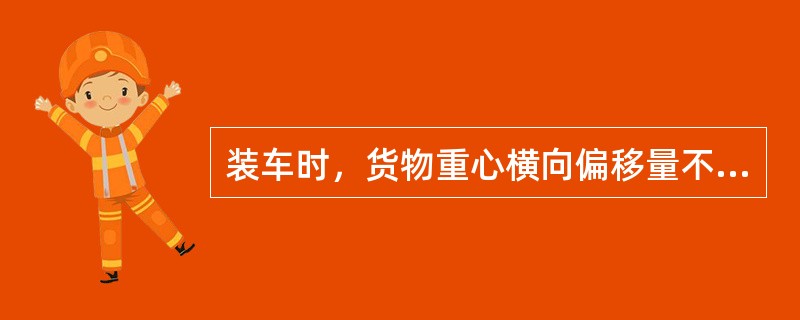 装车时，货物重心横向偏移量不...